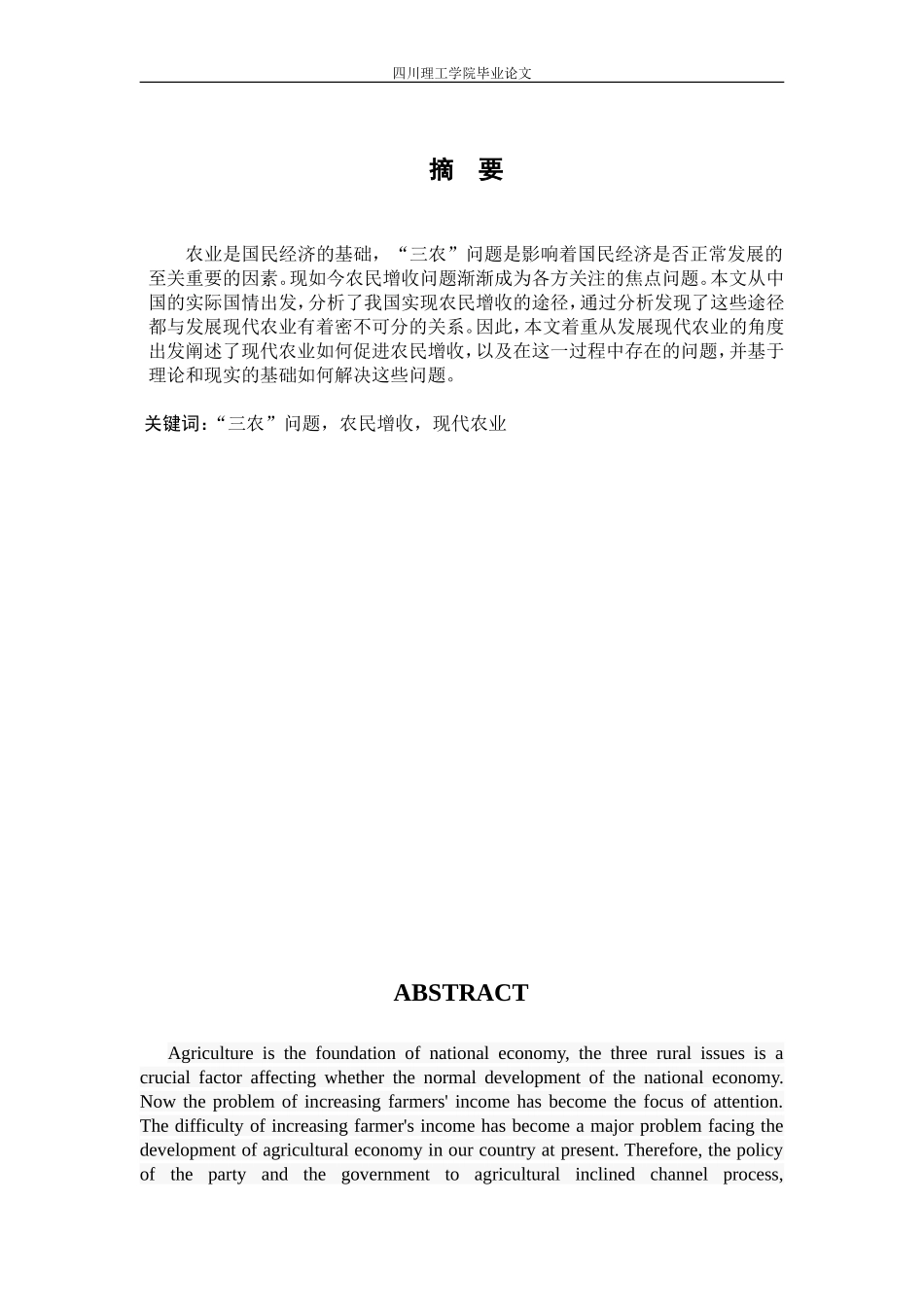 四川理工学院毕业论文

摘 要

农业是国民经济的基础，“三农”问题是影响着国民经济是否正常发展的至关重要的因素。现如今农民增收问题渐渐成为各方关注的焦点问题。本文从中国的实际国情出发，分析了我国实现农民增收的途径，通过分析发现了这些途径都与发展现代农业有着密不可分的关系。因此，本文着重从发展现代农业的角度出发阐述了现代农业如何促进农民增收，以及在这一过程中存在的问题，并基于理论和现实的基础如何解决这些问题。

关键词：“三农”问题，农民增收，现代农业

ABSTRACT

Agriculture is the foundation of national economy, the three rural issues is a crucial factor affecting whether the normal development of the national economy. Now the problem of increasing farmers' income has become the focus of attention. The difficulty of increasing farmer's income has become a major problem facing the development of agricultural economy in our country at present. Therefore, the policy of the party and the government to agricultural inclined channel process,